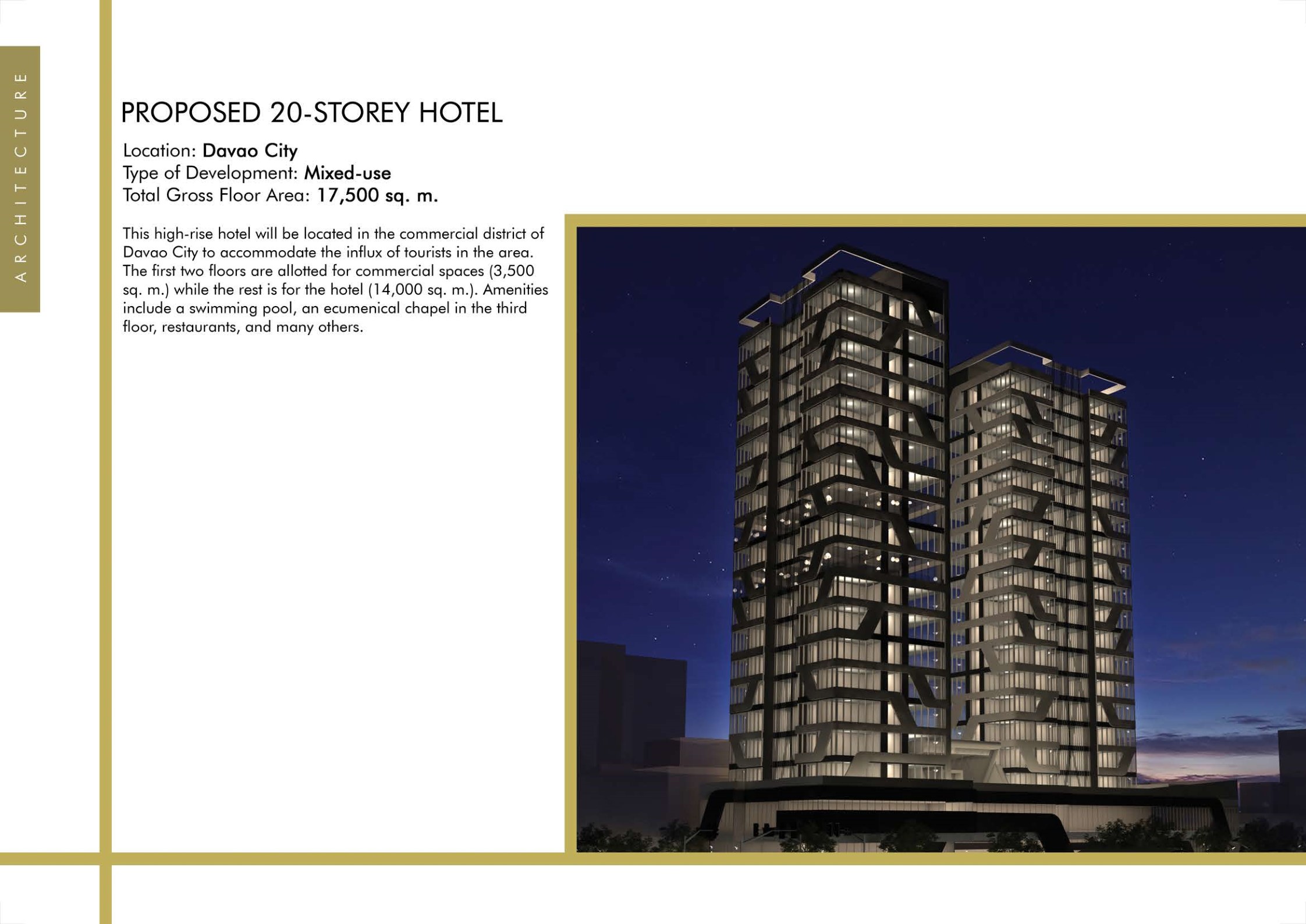 ARCHITECTURE

PROPOSED 20-STOREY HOTEL

Location: Davao City
Type of Development: Mixed-use
Total Gross Floor Area: 17,500 sq. m.

This high-rise hotel will be located in the commercial district of Davao City to accommodate the influx of tourists in the area. The first two floors are allotted for commercial spaces (3,500 sq. m.) while the rest is for the hotel (14,000 sq. m.). Amenities include a swimming pool, an ecumenical chapel in the third floor, restaurants, and many others.